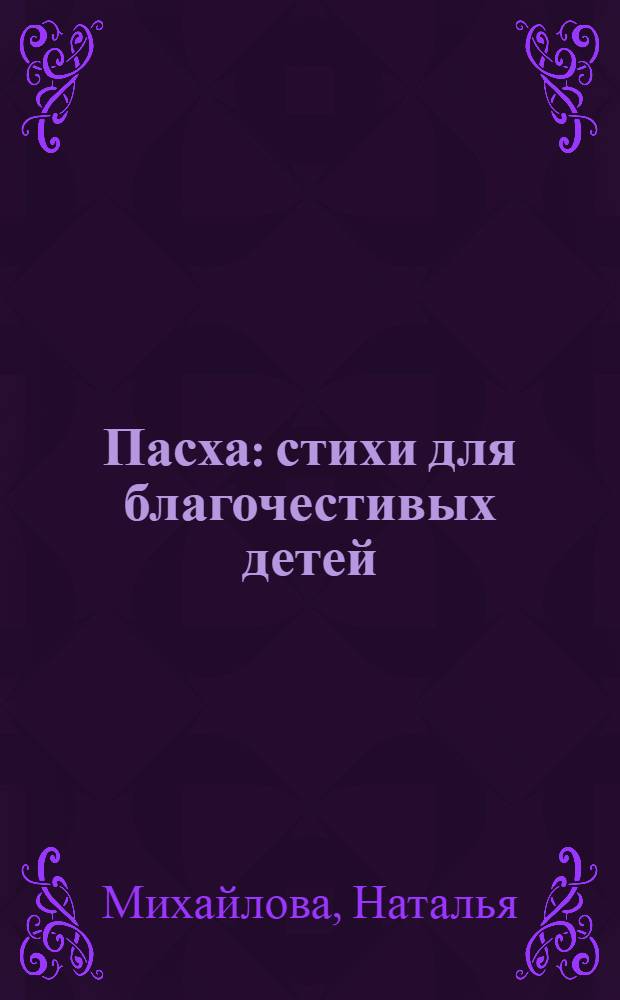 Пасха: стихи для благочестивых детей

Михайлова, Наталья